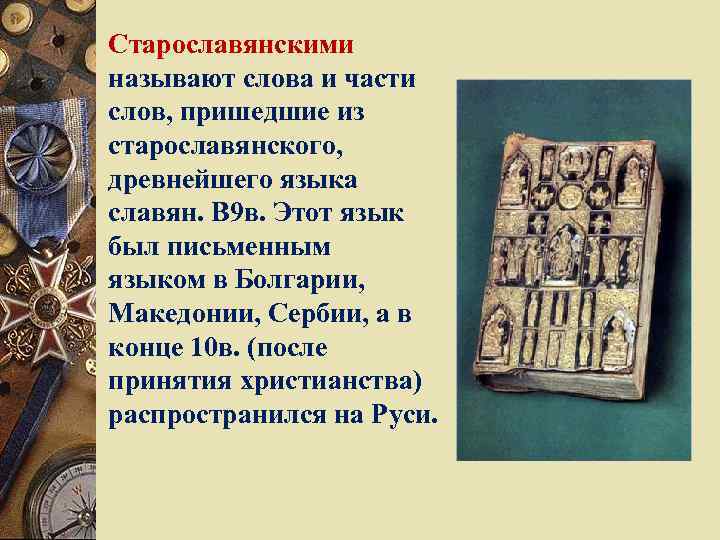 Старославянскими называют слова и части слов, пришедшие из старославянского, древнейшего языка славян. В9в. Этот язык был письменным языком в Болгарии, Македонии, Сербии, а в конце 10в. (после принятия христианства) распространился на Руси.